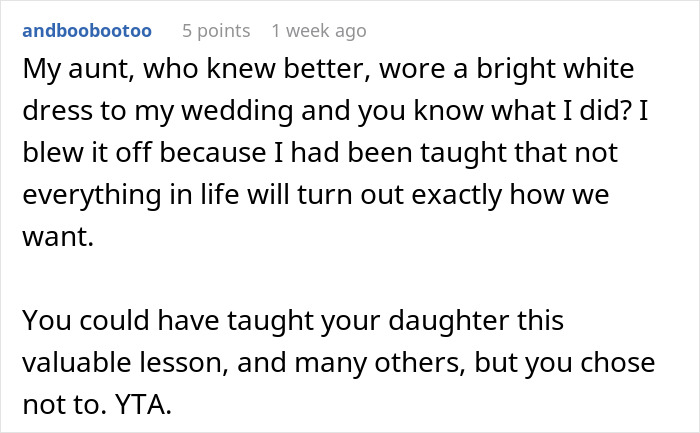 andboobootoo 5 points 1 week ago

My aunt, who knew better, wore a bright white dress to my wedding and you know what I did? I blew it off because I had been taught that not everything in life will turn out exactly how we want.

You could have taught your daughter this valuable lesson, and many others, but you chose not to. YTA.